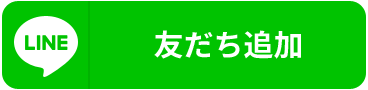 LINE

友だち追加